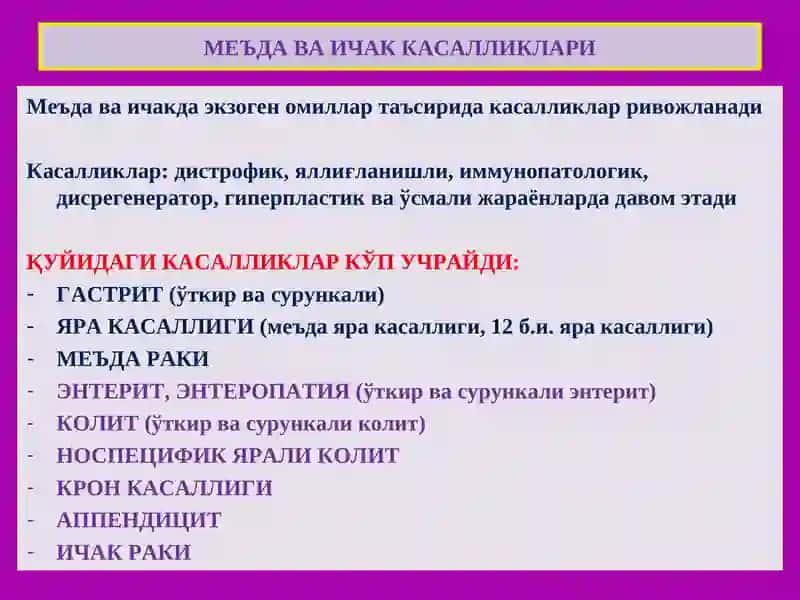 МЕЪДА ВА ИЧАК КАСАЛЛИКЛАРИ

Меъда ва ичакда экзоген омиллар таъсирида касалликлар ривожланади

Касалликлар: дистрофик, яллиғланишли, иммунопатологик, дисрегенератор, гиперпластик ва ўсмали жараёнларда давом этади

ҚУЙИДАГИ КАСАЛЛИКЛАР КЎП УЧРАЙДИ:
- ГАСТРИТ (ўткир ва сурункали)
- ЯРА КАСАЛЛИГИ (меъда яра касаллиги, 12 б.и. яра касаллиги)
- МЕЪДА РАКИ
- ЭНТЕРИТ, ЭНТЕРОПАТИЯ (ўткир ва сурункали энтерит)
- КОЛИТ (ўткир ва сурункали колит)
- НОСПЕЦИФИК ЯРАЛИ КОЛИТ
- КРОН КАСАЛЛИГИ
- АППЕНДИЦИТ
- ИЧАК РАКИ